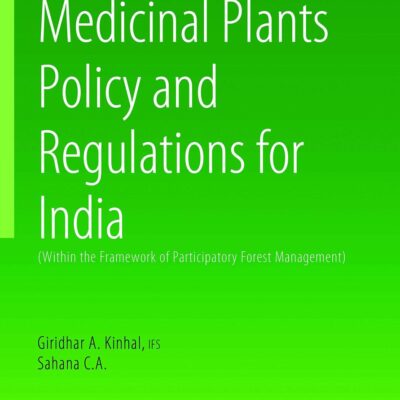 Medicinal Plants Policy and Regulations for India

(Within the Framework of Participatory Forest Management)

Giridhar A. Kinhal, IFS
Sahana C.A.